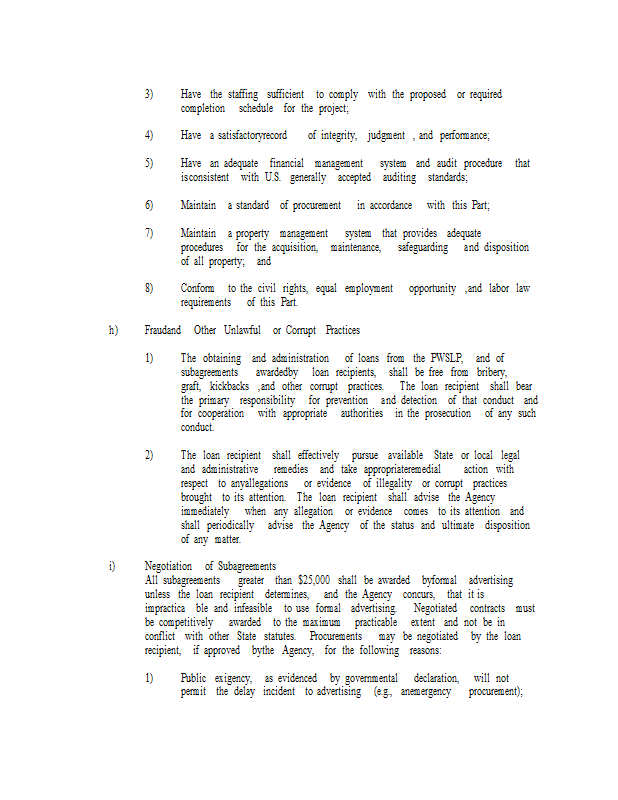 3) Have the staffing sufficient to comply with the proposed or required completion schedule for the project;

4) Have a satisfactoryrecord of integrity, judgment , and performance;

5) Have an adequate financial management system and audit procedure that isconsistent with U.S. generally accepted auditing standards;

6) Maintain a standard of procurement in accordance with this Part;

7) Maintain a property management system that provides adequate procedures for the acquisition, maintenance, safeguarding and disposition of all property; and

8) Conform to the civil rights, equal employment opportunity ,and labor law requirements of this Part.

h) Fraudand Other Unlawful or Corrupt Practices

1) The obtaining and administration of loans from the PWSLP, and of subagreements awardedby loan recipients, shall be free from bribery, graft, kickbacks ,and other corrupt practices. The loan recipient shall bear the primary responsibility for prevention and detection of that conduct and for cooperation with appropriate authorities in the prosecution of any such conduct.

2) The loan recipient shall effectively pursue available State or local legal and administrative remedies and take appropriateremedial action with respect to anyallegations or evidence of illegality or corrupt practices brought to its attention. The loan recipient shall advise the Agency immediately when any allegation or evidence comes to its attention and shall periodically advise the Agency of the status and ultimate disposition of any matter.

i) Negotiation of Subagreements
All subagreements greater than $25,000 shall be awarded byformal advertising unless the loan recipient determines, and the Agency concurs, that it is impractica ble and infeasible to use formal advertising. Negotiated contracts must be competitively awarded to the maximum practicable extent and not be in conflict with other State statutes. Procurements may be negotiated by the loan recipient, if approved bythe Agency, for the following reasons:

1) Public exigency, as evidenced by governmental declaration, will not permit the delay incident to advertising (e.g., anemergency procurement);